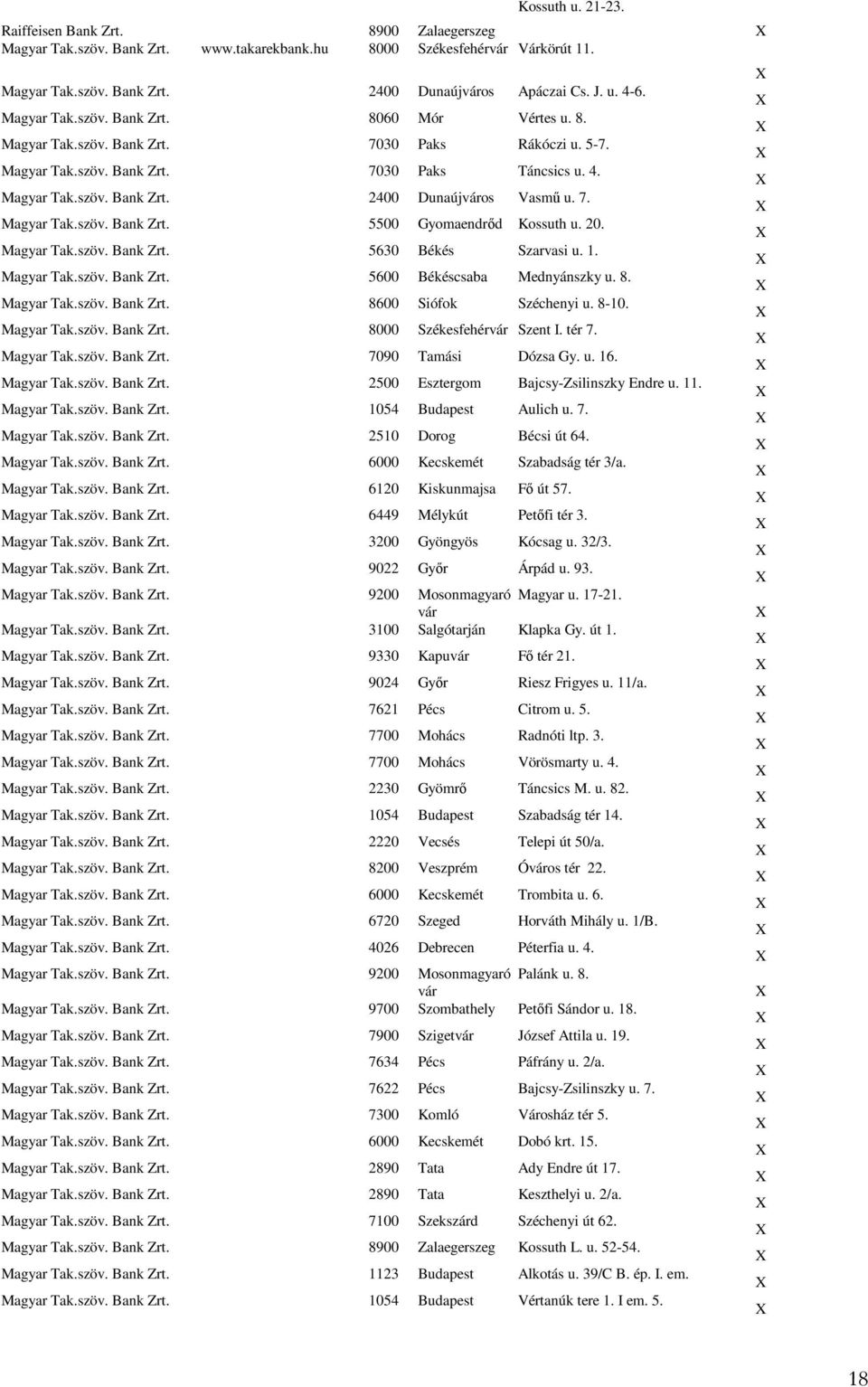 | | | | | | |
|---|---|---|---|---|---|
| Raiffeisen Bank Zrt. | | 8900 | Zalaegerszeg | Kossuth u. 21-23. | X |
| Magyar Tak.szöv. Bank Zrt. | www.takarekbank.hu | 8000 | Székesfehérvár | Várkörút 11. | X |
| Magyar Tak.szöv. Bank Zrt. | | 2400 | Dunaújváros | Apáczai Cs. J. u. 4-6. | X |
| Magyar Tak.szöv. Bank Zrt. | | 8060 | Mór | Vértes u. 8. | X |
| Magyar Tak.szöv. Bank Zrt. | | 7030 | Paks | Rákóczi u. 5-7. | X |
| Magyar Tak.szöv. Bank Zrt. | | 7030 | Paks | Táncsics u. 4. | X |
| Magyar Tak.szöv. Bank Zrt. | | 2400 | Dunaújváros | Vasmű u. 7. | X |
| Magyar Tak.szöv. Bank Zrt. | | 5500 | Gyomaendrőd | Kossuth u. 20. | X |
| Magyar Tak.szöv. Bank Zrt. | | 5630 | Békés | Szarvasi u. 1. | X |
| Magyar Tak.szöv. Bank Zrt. | | 5600 | Békéscsaba | Mednyánszky u. 8. | X |
| Magyar Tak.szöv. Bank Zrt. | | 8600 | Siófok | Széchenyi u. 8-10. | X |
| Magyar Tak.szöv. Bank Zrt. | | 8000 | Székesfehérvár | Szent I. tér 7. | X |
| Magyar Tak.szöv. Bank Zrt. | | 7090 | Tamási | Dózsa Gy. u. 16. | X |
| Magyar Tak.szöv. Bank Zrt. | | 2500 | Esztergom | Bajcsy-Zsilinszky Endre u. 11. | X |
| Magyar Tak.szöv. Bank Zrt. | | 1054 | Budapest | Aulich u. 7. | X |
| Magyar Tak.szöv. Bank Zrt. | | 2510 | Dorog | Bécsi út 64. | X |
| Magyar Tak.szöv. Bank Zrt. | | 6000 | Kecskemét | Szabadság tér 3/a. | X |
| Magyar Tak.szöv. Bank Zrt. | | 6120 | Kiskunmajsa | Fő út 57. | X |
| Magyar Tak.szöv. Bank Zrt. | | 6449 | Mélykút | Petőfi tér 3. | X |
| Magyar Tak.szöv. Bank Zrt. | | 3200 | Gyöngyös | Kócsag u. 32/3. | X |
| Magyar Tak.szöv. Bank Zrt. | | 9022 | Győr | Árpád u. 93. | X |
| Magyar Tak.szöv. Bank Zrt. | | 9200 | Mosonmagyaróvár | Magyar u. 17-21. | X |
| Magyar Tak.szöv. Bank Zrt. | | 3100 | Salgótarján | Klapka Gy. út 1. | X |
| Magyar Tak.szöv. Bank Zrt. | | 9330 | Kapuvár | Fő tér 21. | X |
| Magyar Tak.szöv. Bank Zrt. | | 9024 | Győr | Riesz Frigyes u. 11/a. | X |
| Magyar Tak.szöv. Bank Zrt. | | 7621 | Pécs | Citrom u. 5. | X |
| Magyar Tak.szöv. Bank Zrt. | | 7700 | Mohács | Radnóti ltp. 3. | X |
| Magyar Tak.szöv. Bank Zrt. | | 7700 | Mohács | Vörösmarty u. 4. | X |
| Magyar Tak.szöv. Bank Zrt. | | 2230 | Gyömrő | Táncsics M. u. 82. | X |
| Magyar Tak.szöv. Bank Zrt. | | 1054 | Budapest | Szabadság tér 14. | X |
| Magyar Tak.szöv. Bank Zrt. | | 2220 | Vecsés | Telepi út 50/a. | X |
| Magyar Tak.szöv. Bank Zrt. | | 8200 | Veszprém | Óváros tér 22. | X |
| Magyar Tak.szöv. Bank Zrt. | | 6000 | Kecskemét | Trombita u. 6. | X |
| Magyar Tak.szöv. Bank Zrt. | | 6720 | Szeged | Horváth Mihály u. 1/B. | X |
| Magyar Tak.szöv. Bank Zrt. | | 4026 | Debrecen | Péterfia u. 4. | X |
| Magyar Tak.szöv. Bank Zrt. | | 9200 | Mosonmagyaróvár | Palánk u. 8. | X |
| Magyar Tak.szöv. Bank Zrt. | | 9700 | Szombathely | Petőfi Sándor u. 18. | X |
| Magyar Tak.szöv. Bank Zrt. | | 7900 | Szigetvár | József Attila u. 19. | X |
| Magyar Tak.szöv. Bank Zrt. | | 7634 | Pécs | Páfrány u. 2/a. | X |
| Magyar Tak.szöv. Bank Zrt. | | 7622 | Pécs | Bajcsy-Zsilinszky u. 7. | X |
| Magyar Tak.szöv. Bank Zrt. | | 7300 | Komló | Városház tér 5. | X |
| Magyar Tak.szöv. Bank Zrt. | | 6000 | Kecskemét | Dobó krt. 15. | X |
| Magyar Tak.szöv. Bank Zrt. | | 2890 | Tata | Ady Endre út 17. | X |
| Magyar Tak.szöv. Bank Zrt. | | 2890 | Tata | Keszthelyi u. 2/a. | X |
| Magyar Tak.szöv. Bank Zrt. | | 7100 | Szekszárd | Széchenyi út 62. | X |
| Magyar Tak.szöv. Bank Zrt. | | 8900 | Zalaegerszeg | Kossuth L. u. 52-54. | X |
| Magyar Tak.szöv. Bank Zrt. | | 1123 | Budapest | Alkotás u. 39/C B. ép. I. em. | X |
| Magyar Tak.szöv. Bank Zrt. | | 1054 | Budapest | Vértanúk tere 1. I em. 5. | X |

18